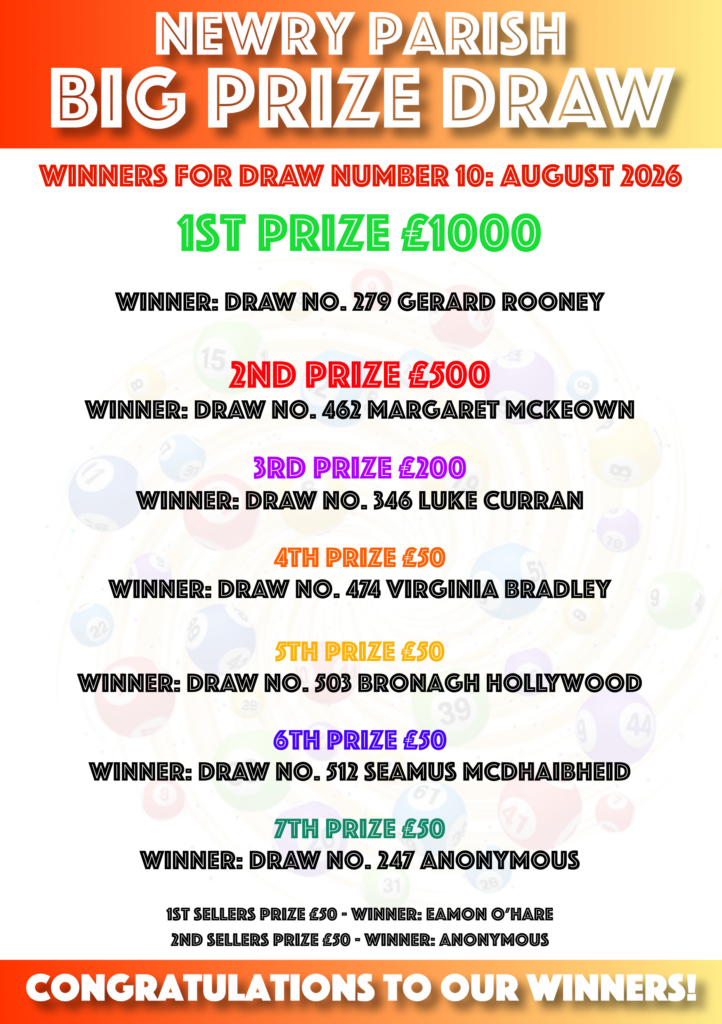 NEWRY PARISH
BIG PRIZE DRAW

WINNERS FOR DRAW NUMBER 10: AUGUST 2026

1ST PRIZE £1000
WINNER: DRAW NO. 279 GERARD ROONEY

2ND PRIZE £500
WINNER: DRAW NO. 462 MARGARET MCKEOWN

3RD PRIZE £200
WINNER: DRAW NO. 346 LUKE CURRAN

4TH PRIZE £50
WINNER: DRAW NO. 474 VIRGINIA BRADLEY

5TH PRIZE £50
WINNER: DRAW NO. 503 BRONAGH HOLLYWOOD

6TH PRIZE £50
WINNER: DRAW NO. 512 SEAMUS MCDHAIBHEID

7TH PRIZE £50
WINNER: DRAW NO. 247 ANONYMOUS

1ST SELLERS PRIZE £50 - WINNER: EAMON O'HARE
2ND SELLERS PRIZE £50 - WINNER: ANONYMOUS

CONGRATULATIONS TO OUR WINNERS!